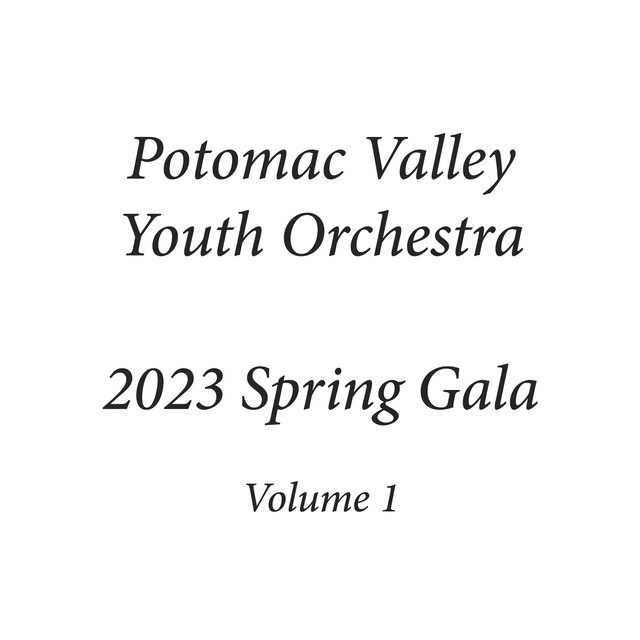 Potomac Valley
Youth Orchestra

2023 Spring Gala

Volume 1